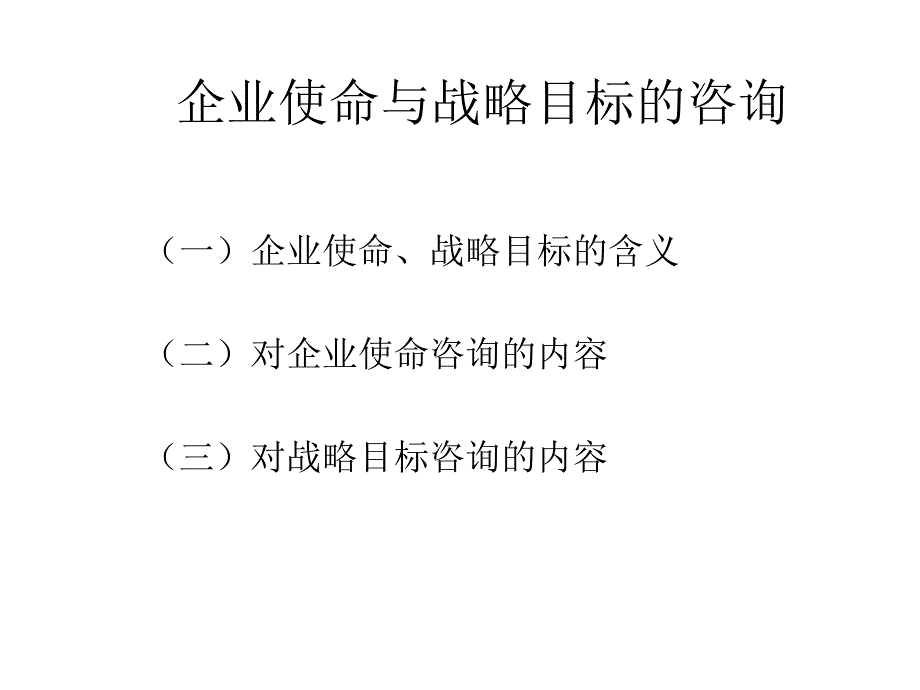 企业使命与战略目标的咨询

（一）企业使命、战略目标的含义

（二）对企业使命咨询的内容

（三）对战略目标咨询的内容